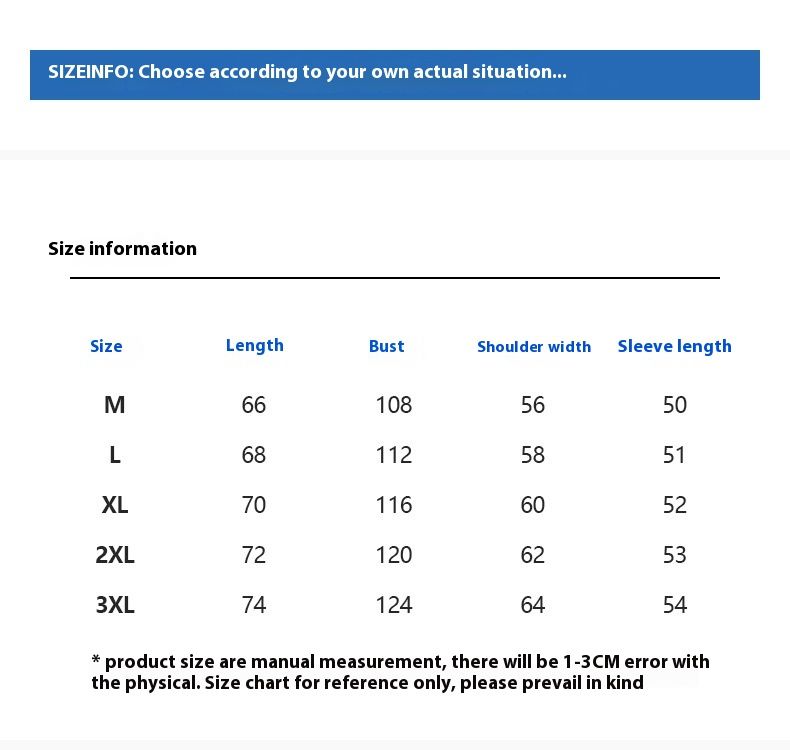 SIZEINFO: Choose according to your own actual situation...

Size information

| Size | Length | Bust | Shoulder width | Sleeve length |
|---|---|---|---|---|
| M | 66 | 108 | 56 | 50 |
| L | 68 | 112 | 58 | 51 |
| XL | 70 | 116 | 60 | 52 |
| 2XL | 72 | 120 | 62 | 53 |
| 3XL | 74 | 124 | 64 | 54 |

* product size are manual measurement, there will be 1-3CM error with the physical. Size chart for reference only, please prevail in kind